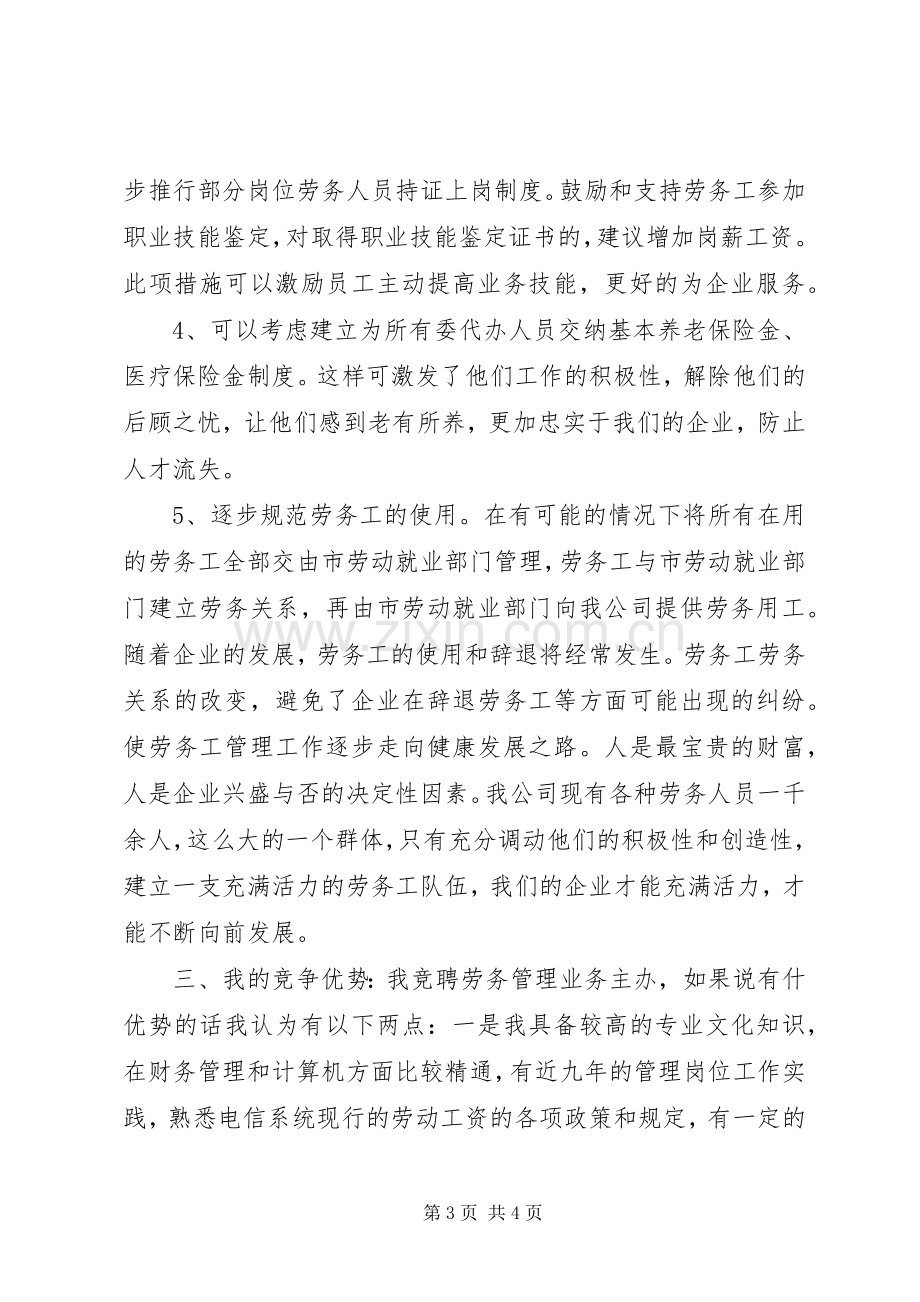 步推行部分岗位劳务人员持证上岗制度。鼓励和支持劳务工参加职业技能鉴定,对取得职业技能鉴定证书的,建议增加岗薪工资。此项措施可以激励员工主动提高业务技能，更好的为企业服务。

4、可以考虑建立为所有委代办人员交纳基本养老保险金、医疗保险金制度。这样可激发了他们工作的积极性，解除他们的后顾之忧，让他们感到老有所养，更加忠实于我们的企业，防止人才流失。

5、逐步规范劳务工的使用。在有可能的情况下将所有在用的劳务工全部交由市劳动就业部门管理,劳务工与市劳动就业部门建立劳务关系，再由市劳动就业部门向我公司提供劳务用工。随着企业的发展，劳务工的使用和辞退将经常发生。劳务工劳务关系的改变，避免了企业在辞退劳务工等方面可能出现的纠纷。使劳务工管理工作逐步走向健康发展之路。人是最宝贵的财富，人是企业兴盛与否的决定性因素。我公司现有各种劳务人员一千余人,这么大的一个群体,只有充分调动他们的积极性和创造性，建立一支充满活力的劳务工队伍，我们的企业才能充满活力，才能不断向前发展。

三、我的竞争优势:我竞聘劳务管理业务主办，如果说有什优势的话我认为有以下两点：一是我具备较高的专业文化知识，在财务管理和计算机方面比较精通，有近九年的管理岗位工作实践，熟悉电信系统现行的劳动工资的各项政策和规定，有一定的

第3页 共4页

www.zixin.com.cn